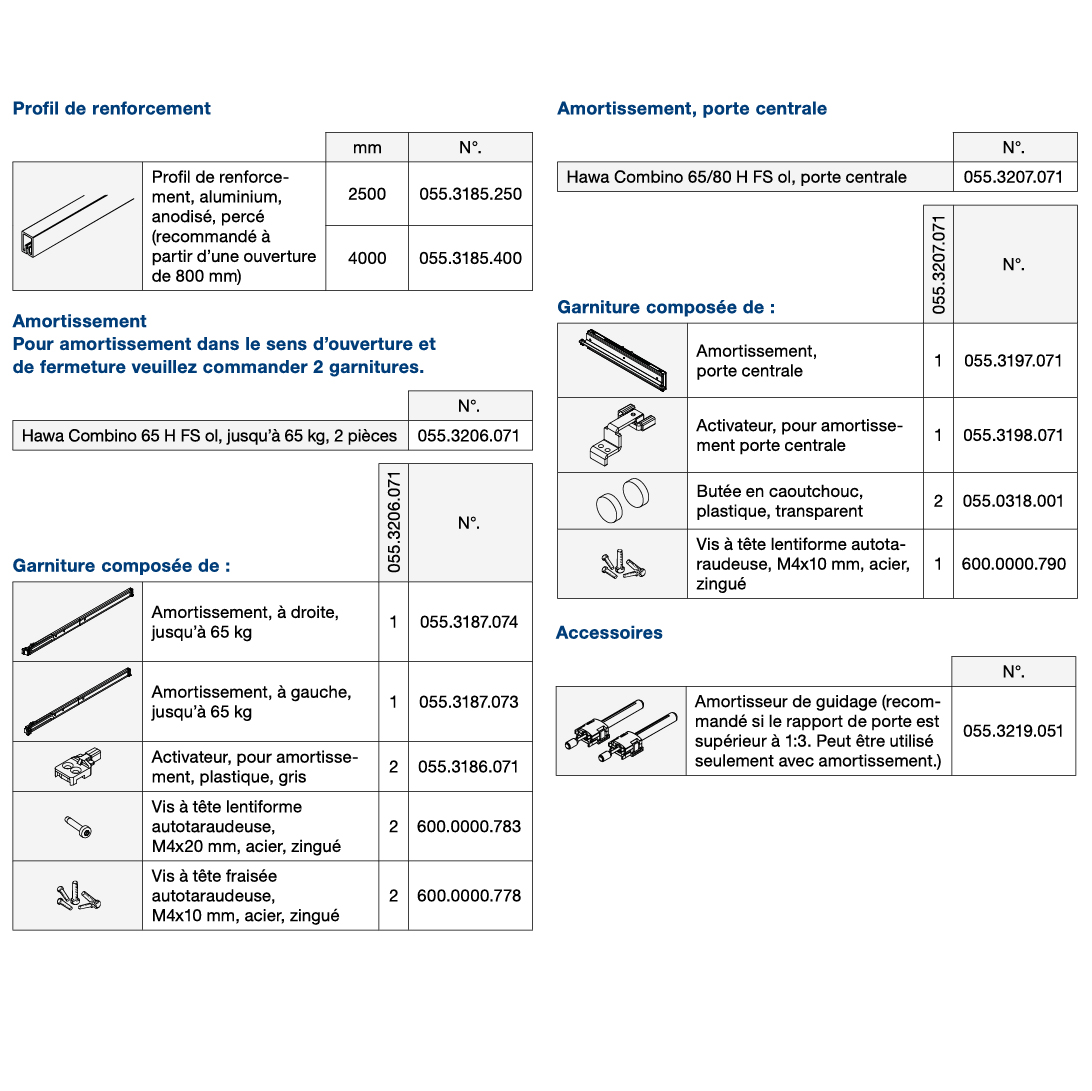 Profil de renforcement

| | | mm | N°. |
|---|---|---|---|
| | Profil de renforcement, aluminium, anodisé, percé (recommandé à partir d'une ouverture de 800 mm) | 2500 | 055.3185.250 |
| | | 4000 | 055.3185.400 |

Amortissement
Pour amortissement dans le sens d'ouverture et de fermeture veuillez commander 2 garnitures.

| | N°. |
|---|---|
| Hawa Combino 65 H FS ol, jusqu'à 65 kg, 2 pièces | 055.3206.071 |

Garniture composée de :

| | | 055.3206.071 | N°. |
|---|---|---|---|
| | Amortissement, à droite, jusqu'à 65 kg | 1 | 055.3187.074 |
| | Amortissement, à gauche, jusqu'à 65 kg | 1 | 055.3187.073 |
| | Activateur, pour amortissement, plastique, gris | 2 | 055.3186.071 |
| | Vis à tête lentiforme autotaraudeuse, M4x20 mm, acier, zingué | 2 | 600.0000.783 |
| | Vis à tête fraisée autotaraudeuse, M4x10 mm, acier, zingué | 2 | 600.0000.778 |

Amortissement, porte centrale

| | N°. |
|---|---|
| Hawa Combino 65/80 H FS ol, porte centrale | 055.3207.071 |

Garniture composée de :

| | | 055.3207.071 | N°. |
|---|---|---|---|
| | Amortissement, porte centrale | 1 | 055.3197.071 |
| | Activateur, pour amortissement porte centrale | 1 | 055.3198.071 |
| | Butée en caoutchouc, plastique, transparent | 2 | 055.0318.001 |
| | Vis à tête lentiforme autotaraudeuse, M4x10 mm, acier, zingué | 1 | 600.0000.790 |

Accessoires

| | | N°. |
|---|---|---|
| | Amortisseur de guidage (recommandé si le rapport de porte est supérieur à 1:3. Peut être utilisé seulement avec amortissement.) | 055.3219.051 |